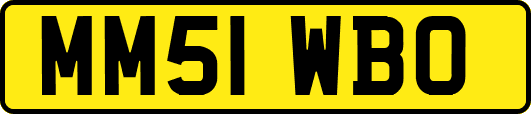 MM51 WBO